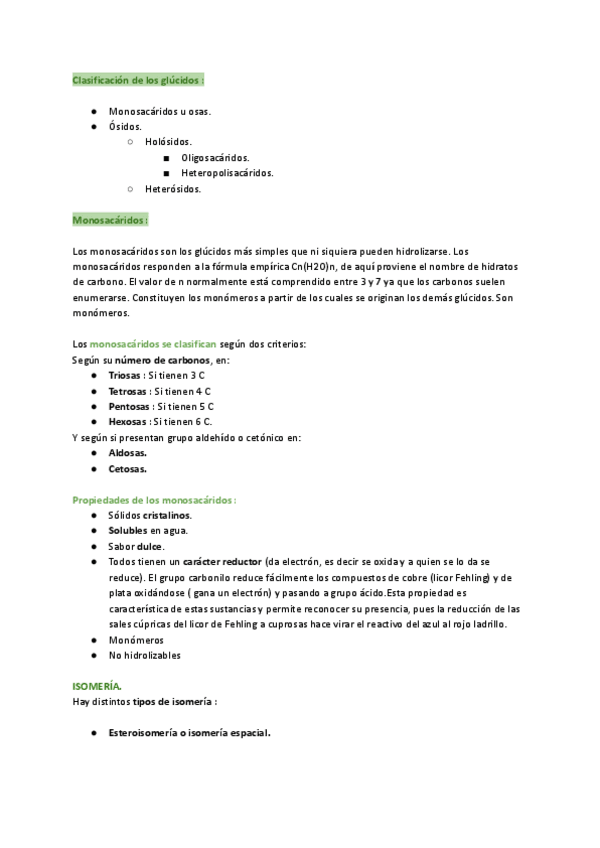 Clasificación de los glúcidos :

- Monosacáridos u osas.
- Ósidos.
  - Holósidos.
    - Oligosacáridos.
    - Heteropolisacáridos.
  - Heterósidos.

Monosacáridos :

Los monosacáridos son los glúcidos más simples que ni siquiera pueden hidrolizarse. Los monosacáridos responden a la fórmula empírica Cn(H2O)n, de aquí proviene el nombre de hidratos de carbono. El valor de n normalmente está comprendido entre 3 y 7 ya que los carbonos suelen enumerarse. Constituyen los monómeros a partir de los cuales se originan los demás glúcidos. Son monómeros.

Los monosacáridos se clasifican según dos criterios:
Según su número de carbonos, en:
- Triosas : Si tienen 3 C
- Tetrosas : Si tienen 4 C
- Pentosas : Si tienen 5 C
- Hexosas : Si tienen 6 C.
Y según si presentan grupo aldehído o cetónico en:
- Aldosas.
- Cetosas.

Propiedades de los monosacáridos :
- Sólidos cristalinos.
- Solubles en agua.
- Sabor dulce.
- Todos tienen un carácter reductor (da electrón, es decir se oxida y a quien se lo da se reduce). El grupo carbonilo reduce fácilmente los compuestos de cobre (licor Fehling) y de plata oxidándose ( gana un electrón) y pasando a grupo ácido.Esta propiedad es característica de estas sustancias y permite reconocer su presencia, pues la reducción de las sales cúpricas del licor de Fehling a cuprosas hace virar el reactivo del azul al rojo ladrillo.
- Monómeros
- No hidrolizables

ISOMERÍA.
Hay distintos tipos de isomería :

- Esteroisomería o isomería espacial.